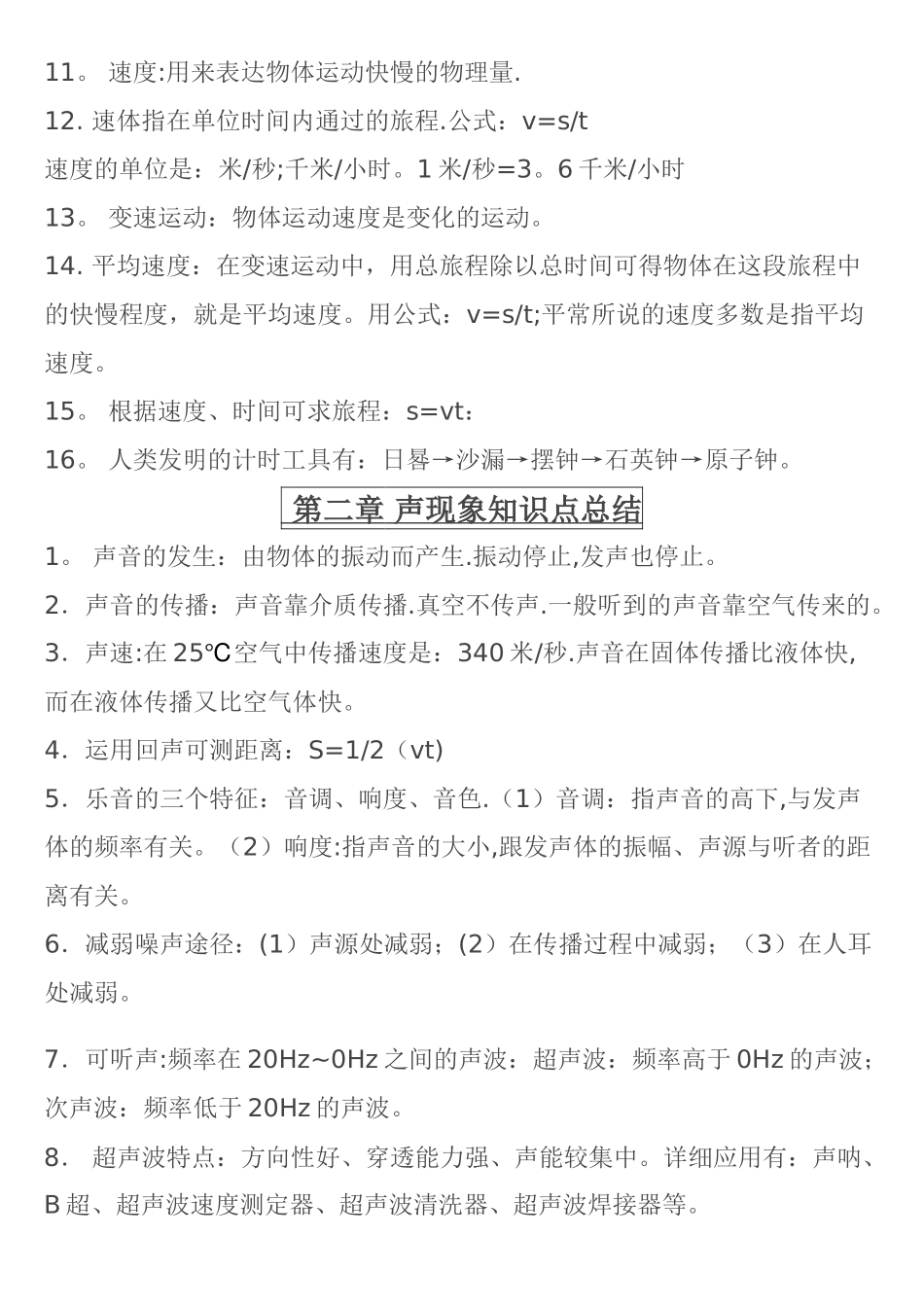 11。 速度:用来表达物体运动快慢的物理量.

12. 速体指在单位时间内通过的旅程.公式：v=s/t

速度的单位是：米/秒;千米/小时。1 米/秒=3。6 千米/小时

13。 变速运动：物体运动速度是变化的运动。

14. 平均速度：在变速运动中，用总旅程除以总时间可得物体在这段旅程中的快慢程度，就是平均速度。用公式：v=s/t;平常所说的速度多数是指平均速度。

15。 根据速度、时间可求旅程：s=vt：

16。 人类发明的计时工具有：日晷→沙漏→摆钟→石英钟→原子钟。

第二章 声现象知识点总结

1。 声音的发生：由物体的振动而产生.振动停止,发声也停止。

2. 声音的传播：声音靠介质传播.真空不传声.一般听到的声音靠空气传来的。

3. 声速:在 25℃空气中传播速度是：340 米/秒.声音在固体传播比液体快,而在液体传播又比空气体快。

4. 运用回声可测距离：S=1/2（vt)

5. 乐音的三个特征：音调、响度、音色.（1）音调：指声音的高下,与发声体的频率有关。（2）响度:指声音的大小,跟发声体的振幅、声源与听者的距离有关。

6. 减弱噪声途径：(1）声源处减弱；(2）在传播过程中减弱；（3）在人耳处减弱。

7. 可听声:频率在 20Hz~0Hz 之间的声波：超声波：频率高于 0Hz 的声波；次声波：频率低于 20Hz 的声波。

8. 超声波特点：方向性好、穿透能力强、声能较集中。详细应用有：声呐、B 超、超声波速度测定器、超声波清洗器、超声波焊接器等。